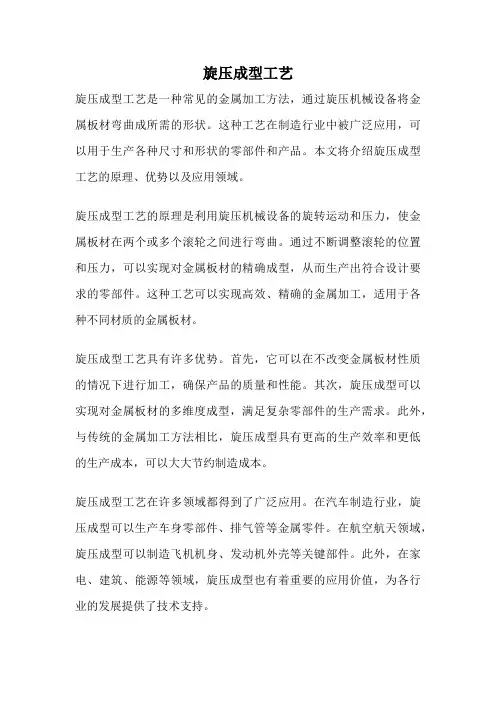 旋压成型工艺

旋压成型工艺是一种常见的金属加工方法，通过旋压机械设备将金属板材弯曲成所需的形状。这种工艺在制造行业中被广泛应用，可以用于生产各种尺寸和形状的零部件和产品。本文将介绍旋压成型工艺的原理、优势以及应用领域。

旋压成型工艺的原理是利用旋压机械设备的旋转运动和压力，使金属板材在两个或多个滚轮之间进行弯曲。通过不断调整滚轮的位置和压力，可以实现对金属板材的精确成型，从而生产出符合设计要求的零部件。这种工艺可以实现高效、精确的金属加工，适用于各种不同材质的金属板材。

旋压成型工艺具有许多优势。首先，它可以在不改变金属板材性质的情况下进行加工，确保产品的质量和性能。其次，旋压成型可以实现对金属板材的多维度成型，满足复杂零部件的生产需求。此外，与传统的金属加工方法相比，旋压成型具有更高的生产效率和更低的生产成本，可以大大节约制造成本。

旋压成型工艺在许多领域都得到了广泛应用。在汽车制造行业，旋压成型可以生产车身零部件、排气管等金属零件。在航空航天领域，旋压成型可以制造飞机机身、发动机外壳等关键部件。此外，在家电、建筑、能源等领域，旋压成型也有着重要的应用价值，为各行业的发展提供了技术支持。